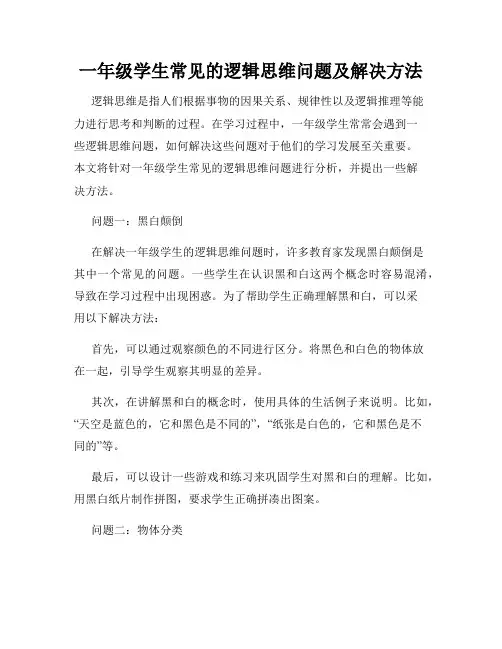 一年级学生常见的逻辑思维问题及解决方法

逻辑思维是指人们根据事物的因果关系、规律性以及逻辑推理等能力进行思考和判断的过程。在学习过程中，一年级学生常常会遇到一些逻辑思维问题，如何解决这些问题对于他们的学习发展至关重要。本文将针对一年级学生常见的逻辑思维问题进行分析，并提出一些解决方法。

问题一：黑白颠倒

在解决一年级学生的逻辑思维问题时，许多教育家发现黑白颠倒是其中一个常见的问题。一些学生在认识黑和白这两个概念时容易混淆，导致在学习过程中出现困惑。为了帮助学生正确理解黑和白，可以采用以下解决方法：

首先，可以通过观察颜色的不同进行区分。将黑色和白色的物体放在一起，引导学生观察其明显的差异。

其次，在讲解黑和白的概念时，使用具体的生活例子来说明。比如，“天空是蓝色的，它和黑色是不同的”，“纸张是白色的，它和黑色是不同的”等。

最后，可以设计一些游戏和练习来巩固学生对黑和白的理解。比如，用黑白纸片制作拼图，要求学生正确拼凑出图案。

问题二：物体分类